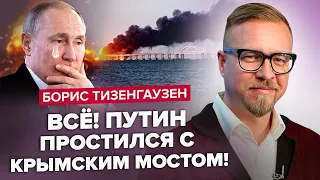 БОРИС ТИЗЕНГАУЗЕН

ВСЁ! ПУТИН ПРОСТИЛСЯ С КРЫМСКИМ МОСТОМ!